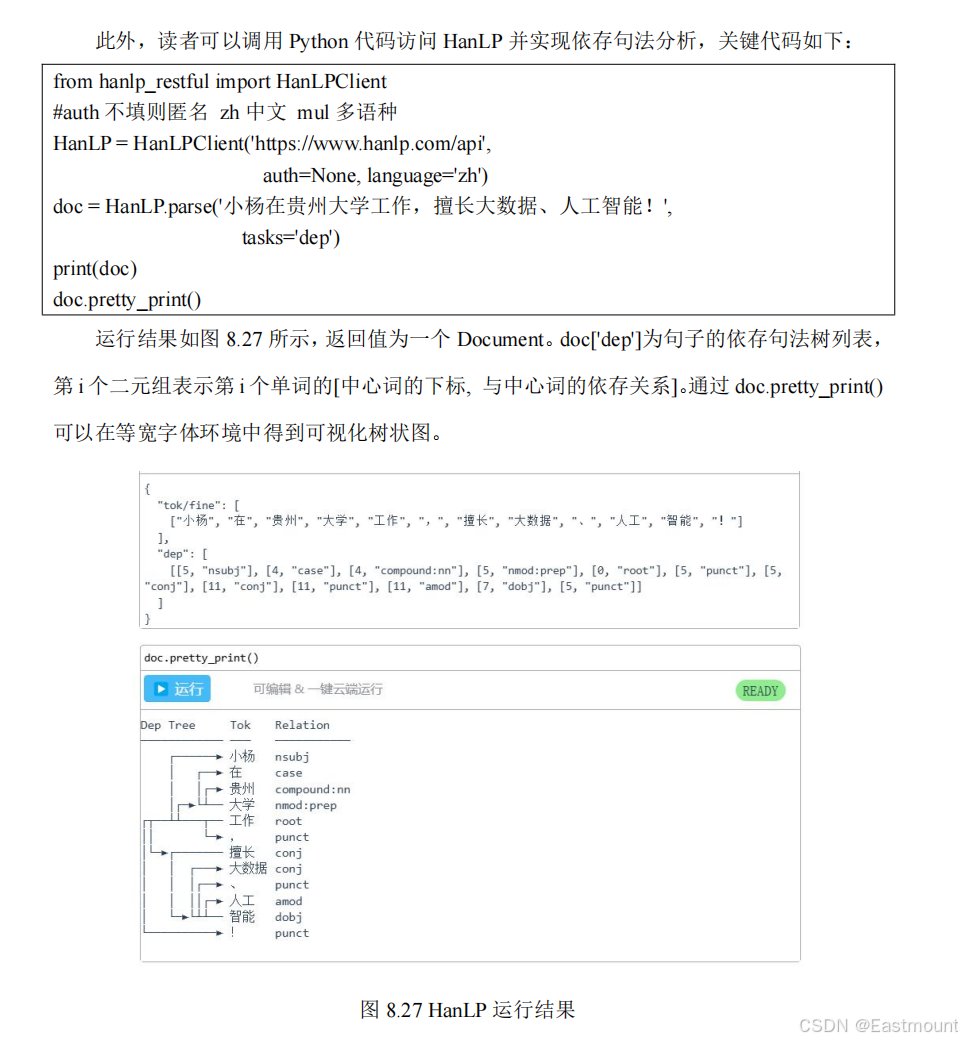 此外，读者可以调用 Python 代码访问 HanLP 并实现依存句法分析，关键代码如下：

from hanlp_restful import HanLPClient
#auth 不填则匿名 zh 中文 mul 多语种
HanLP = HanLPClient('https://www.hanlp.com/api',
auth=None, language='zh')
doc = HanLP.parse('小杨在贵州大学工作，擅长大数据、人工智能！',
tasks='dep')
print(doc)
doc.pretty_print()

运行结果如图 8.27 所示，返回值为一个 Document。doc['dep']为句子的依存句法树列表，第 i 个二元组表示第 i 个单词的[中心词的下标, 与中心词的依存关系]。通过 doc.pretty_print() 可以在等宽字体环境中得到可视化树状图。

{
"tok/fine": [
["小杨", "在", "贵州", "大学", "工作", "，", "擅长", "大数据", "、", "人工", "智能", "！"]
],
"dep": [
[[5, "nsubj"], [4, "case"], [4, "compound:nn"], [5, "nmod:prep"], [0, "root"], [5, "punct"], [5, "conj"], [11, "conj"], [11, "punct"], [11, "amod"], [7, "dobj"], [5, "punct"]]
]
}

doc.pretty_print()
运行 可编辑 & 一键云端运行 READY

| Dep Tree | Tok | Relation |
|---|---|---|
| | 小杨 | nsubj |
| | 在 | case |
| | 贵州 | compound:nn |
| | 大学 | nmod:prep |
| | 工作 | root |
| | ， | punct |
| | 擅长 | conj |
| | 大数据 | conj |
| | 、 | punct |
| | 人工 | amod |
| | 智能 | dobj |
| | ！ | punct |

图 8.27 HanLP 运行结果

CSDN @Eastmount